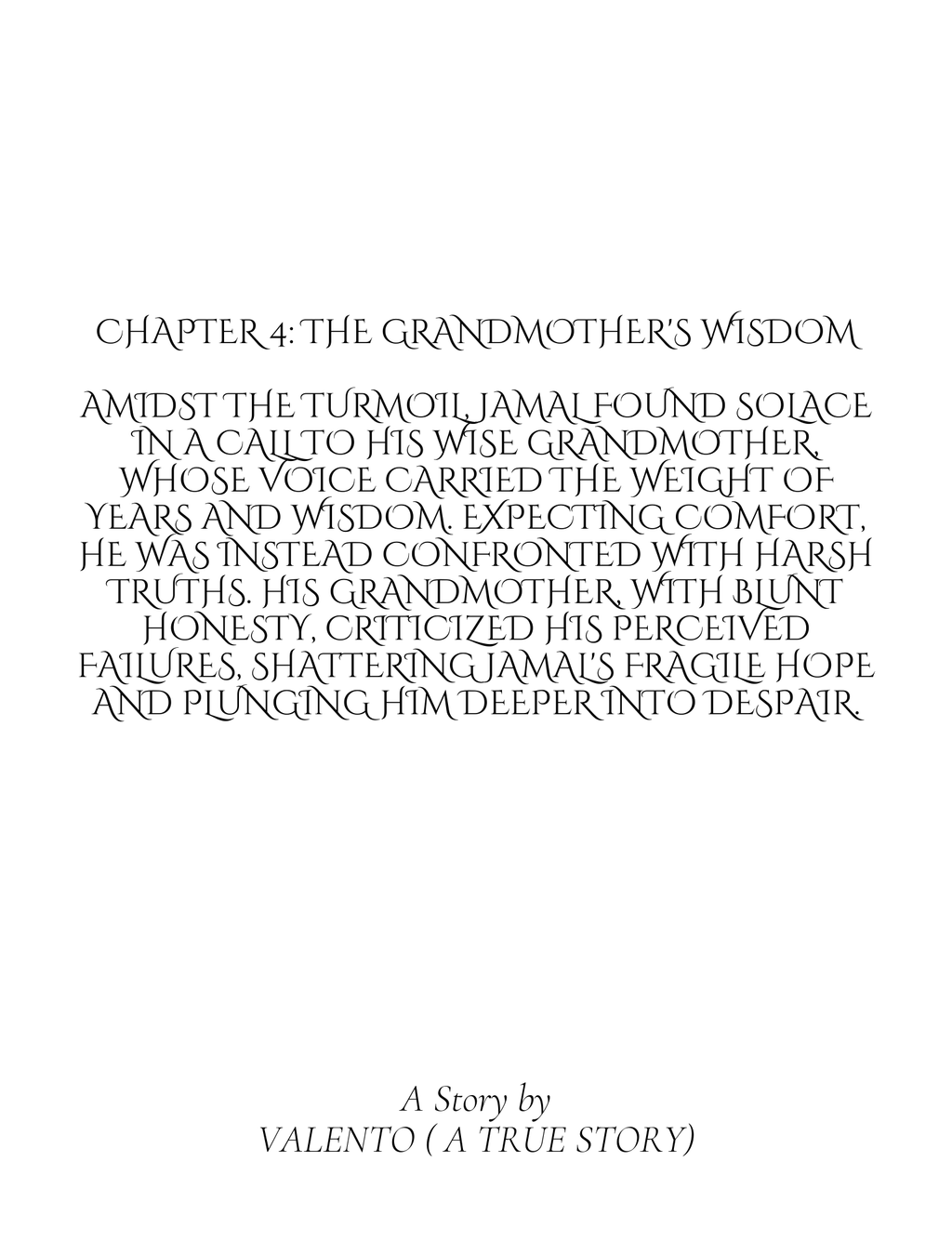 CHAPTER 4: THE GRANDMOTHER'S WISDOM

AMIDST THE TURMOIL, JAMAL FOUND SOLACE IN A CALL TO HIS WISE GRANDMOTHER, WHOSE VOICE CARRIED THE WEIGHT OF YEARS AND WISDOM. EXPECTING COMFORT, HE WAS INSTEAD CONFRONTED WITH HARSH TRUTHS. HIS GRANDMOTHER, WITH BLUNT HONESTY, CRITICIZED HIS PERCEIVED FAILURES, SHATTERING JAMAL'S FRAGILE HOPE AND PLUNGING HIM DEEPER INTO DESPAIR.

A Story by
VALENTO ( A TRUE STORY)